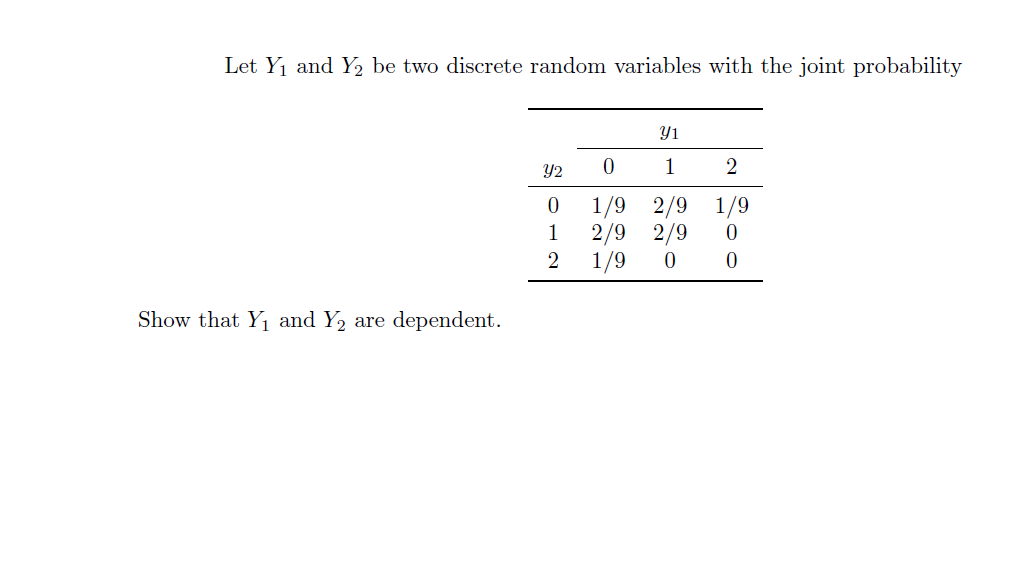 Let $Y_1$ and $Y_2$ be two discrete random variables with the joint probability

| | $y_1$ | | |
|---|---|---|---|
| $y_2$ | 0 | 1 | 2 |
| 0 | 1/9 | 2/9 | 1/9 |
| 1 | 2/9 | 2/9 | 0 |
| 2 | 1/9 | 0 | 0 |

Show that $Y_1$ and $Y_2$ are dependent.